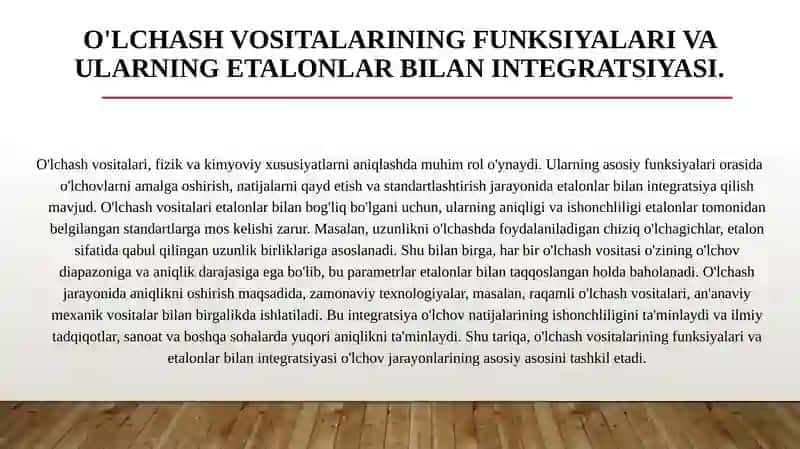 O'LCHASH VOSITALARINING FUNKSIYALARI VA ULARNING ETALONLAR BILAN INTEGRATSIYASI.

O'lchash vositalari, fizik va kimyoviy xususiyatlarni aniqlashda muhim rol o'ynaydi. Ularning asosiy funksiyalari orasida o'lchovlarni amalga oshirish, natijalarni qayd etish va standartlashtirish jarayonida etalonlar bilan integratsiya qilish mavjud. O'lchash vositalari etalonlar bilan bog'liq bo'lgani uchun, ularning aniqligi va ishonchliligi etalonlar tomonidan belgilangan standartlarga mos kelishi zarur. Masalan, uzunlikni o'lchashda foydalaniladigan chiziq o'lchagichlar, etalon sifatida qabul qilingan uzunlik birliklariga asoslanadi. Shu bilan birga, har bir o'lchash vositasi o'zining o'lchov diapazoniga va aniqlik darajasiga ega bo'lib, bu parametrlar etalonlar bilan taqqoslangan holda baholanadi. O'lchash jarayonida aniqlikni oshirish maqsadida, zamonaviy texnologiyalar, masalan, raqamli o'lchash vositalari, an'anaviy mexanik vositalar bilan birgalikda ishlatiladi. Bu integratsiya o'lchov natijalarining ishonchliligini ta'minlaydi va ilmiy tadqiqotlar, sanoat va boshqa sohalarda yuqori aniqlikni ta'minlaydi. Shu tariqa, o'lchash vositalarining funksiyalari va etalonlar bilan integratsiyasi o'lchov jarayonlarining asosiy asosini tashkil etadi.